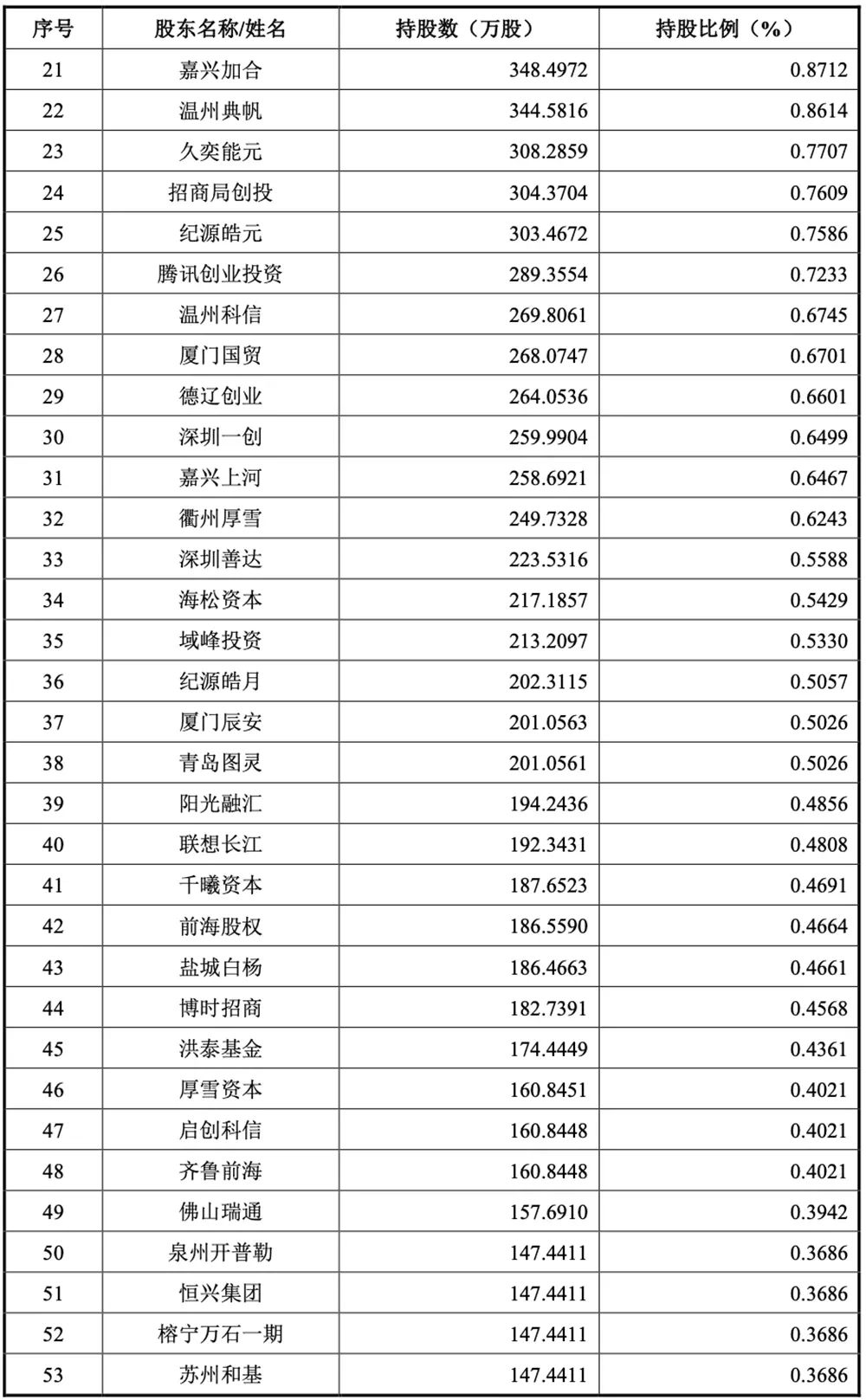 | 序号 | 股东名称/姓名 | 持股数（万股） | 持股比例（%） |
|---|---|---|---|
| 21 | 嘉兴加合 | 348.4972 | 0.8712 |
| 22 | 温州典帆 | 344.5816 | 0.8614 |
| 23 | 久奕能元 | 308.2859 | 0.7707 |
| 24 | 招商局创投 | 304.3704 | 0.7609 |
| 25 | 纪源皓元 | 303.4672 | 0.7586 |
| 26 | 腾讯创业投资 | 289.3554 | 0.7233 |
| 27 | 温州科信 | 269.8061 | 0.6745 |
| 28 | 厦门国贸 | 268.0747 | 0.6701 |
| 29 | 德辽创业 | 264.0536 | 0.6601 |
| 30 | 深圳一创 | 259.9904 | 0.6499 |
| 31 | 嘉兴上河 | 258.6921 | 0.6467 |
| 32 | 衢州厚雪 | 249.7328 | 0.6243 |
| 33 | 深圳善达 | 223.5316 | 0.5588 |
| 34 | 海松资本 | 217.1857 | 0.5429 |
| 35 | 域峰投资 | 213.2097 | 0.5330 |
| 36 | 纪源皓月 | 202.3115 | 0.5057 |
| 37 | 厦门辰安 | 201.0563 | 0.5026 |
| 38 | 青岛图灵 | 201.0561 | 0.5026 |
| 39 | 阳光融汇 | 194.2436 | 0.4856 |
| 40 | 联想长江 | 192.3431 | 0.4808 |
| 41 | 千曦资本 | 187.6523 | 0.4691 |
| 42 | 前海股权 | 186.5590 | 0.4664 |
| 43 | 盐城白杨 | 186.4663 | 0.4661 |
| 44 | 博时招商 | 182.7391 | 0.4568 |
| 45 | 洪泰基金 | 174.4449 | 0.4361 |
| 46 | 厚雪资本 | 160.8451 | 0.4021 |
| 47 | 启创科信 | 160.8448 | 0.4021 |
| 48 | 齐鲁前海 | 160.8448 | 0.4021 |
| 49 | 佛山瑞通 | 157.6910 | 0.3942 |
| 50 | 泉州开普勒 | 147.4411 | 0.3686 |
| 51 | 恒兴集团 | 147.4411 | 0.3686 |
| 52 | 榕宁万石一期 | 147.4411 | 0.3686 |
| 53 | 苏州和基 | 147.4411 | 0.3686 |